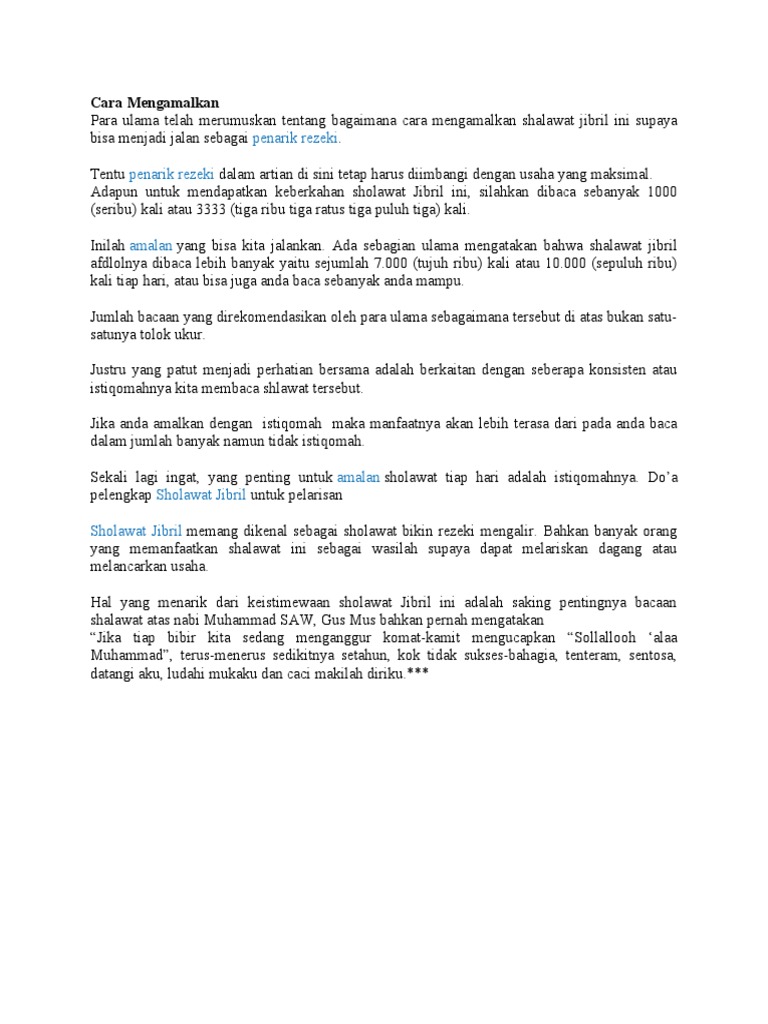 Cara Mengamalkan
Para ulama telah merumuskan tentang bagaimana cara mengamalkan shalawat jibril ini supaya bisa menjadi jalan sebagai penarik rezeki.

Tentu penarik rezeki dalam artian di sini tetap harus diimbangi dengan usaha yang maksimal. Adapun untuk mendapatkan keberkahan sholawat Jibril ini, silahkan dibaca sebanyak 1000 (seribu) kali atau 3333 (tiga ribu tiga ratus tiga puluh tiga) kali.

Inilah amalan yang bisa kita jalankan. Ada sebagian ulama mengatakan bahwa shalawat jibril afdlolnya dibaca lebih banyak yaitu sejumlah 7.000 (tujuh ribu) kali atau 10.000 (sepuluh ribu) kali tiap hari, atau bisa juga anda baca sebanyak anda mampu.

Jumlah bacaan yang direkomendasikan oleh para ulama sebagaimana tersebut di atas bukan satu-satunya tolok ukur.

Justru yang patut menjadi perhatian bersama adalah berkaitan dengan seberapa konsisten atau istiqomahnya kita membaca shlawat tersebut.

Jika anda amalkan dengan istiqomah maka manfaatnya akan lebih terasa dari pada anda baca dalam jumlah banyak namun tidak istiqomah.

Sekali lagi ingat, yang penting untuk amalan sholawat tiap hari adalah istiqomahnya. Do'a pelengkap Sholawat Jibril untuk pelarisan

Sholawat Jibril memang dikenal sebagai sholawat bikin rezeki mengalir. Bahkan banyak orang yang memanfaatkan shalawat ini sebagai wasilah supaya dapat melariskan dagang atau melancarkan usaha.

Hal yang menarik dari keistimewaan sholawat Jibril ini adalah saking pentingnya bacaan shalawat atas nabi Muhammad SAW, Gus Mus bahkan pernah mengatakan
"Jika tiap bibir kita sedang menganggur komat-kamit mengucapkan "Sollallooh 'alaa Muhammad", terus-menerus sedikitnya setahun, kok tidak sukses-bahagia, tenteram, sentosa, datangi aku, ludahi mukaku dan caci makilah diriku.***